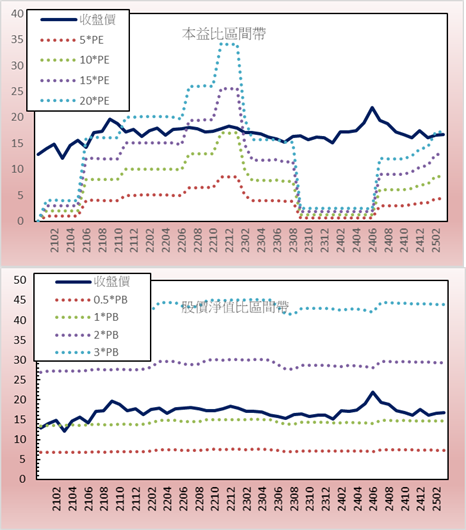 40
35
30
25
20
15
10
5
0

收盤價
5*PE
10*PE
15*PE
20*PE

本益比區間帶

2102
2104
2106
2108
2110
2112
2202
2204
2206
2208
2210
2212
2302
2304
2306
2308
2310
2312
2402
2404
2406
2408
2410
2412
2502

50
45
40
35
30
25
20
15
10
5
0

收盤價
0.5*PB
1*PB
2*PB
3*PB

股價淨值比區間帶

2102
2104
2106
2108
2110
2112
2202
2204
2206
2208
2210
2212
2302
2304
2306
2308
2310
2312
2402
2404
2406
2408
2410
2412
2502